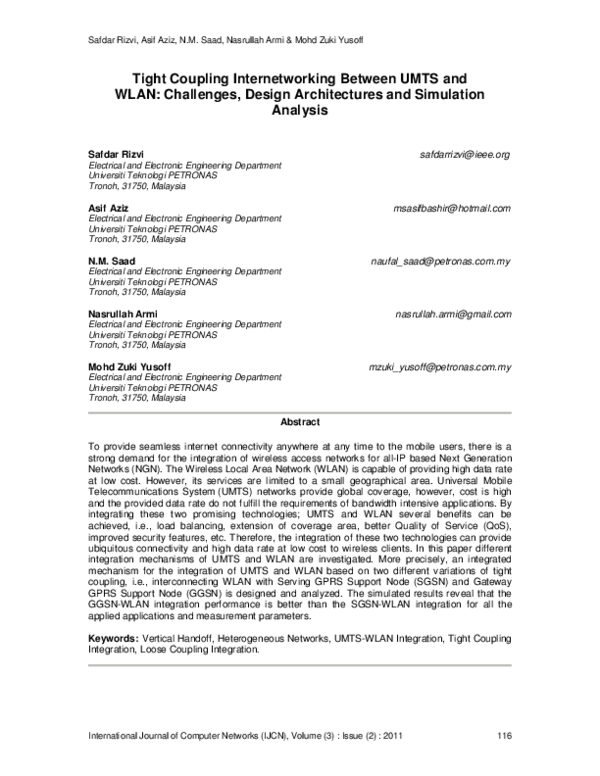 Safdar Rizvi, Asif Aziz, N.M. Saad, Nasrullah Armi & Mohd Zuki Yusoff

Tight Coupling Internetworking Between UMTS and WLAN: Challenges, Design Architectures and Simulation Analysis

Safdar Rizvi safdarrizvi@ieee.org
Electrical and Electronic Engineering Department
Universiti Teknologi PETRONAS
Tronoh, 31750, Malaysia

Asif Aziz msasifbashir@hotmail.com
Electrical and Electronic Engineering Department
Universiti Teknologi PETRONAS
Tronoh, 31750, Malaysia

N.M. Saad naufal_saad@petronas.com.my
Electrical and Electronic Engineering Department
Universiti Teknologi PETRONAS
Tronoh, 31750, Malaysia

Nasrullah Armi nasrullah.armi@gmail.com
Electrical and Electronic Engineering Department
Universiti Teknologi PETRONAS
Tronoh, 31750, Malaysia

Mohd Zuki Yusoff mzuki_yusoff@petronas.com.my
Electrical and Electronic Engineering Department
Universiti Teknologi PETRONAS
Tronoh, 31750, Malaysia

Abstract

To provide seamless internet connectivity anywhere at any time to the mobile users, there is a strong demand for the integration of wireless access networks for all-IP based Next Generation Networks (NGN). The Wireless Local Area Network (WLAN) is capable of providing high data rate at low cost. However, its services are limited to a small geographical area. Universal Mobile Telecommunications System (UMTS) networks provide global coverage, however, cost is high and the provided data rate do not fulfill the requirements of bandwidth intensive applications. By integrating these two promising technologies; UMTS and WLAN several benefits can be achieved, i.e., load balancing, extension of coverage area, better Quality of Service (QoS), improved security features, etc. Therefore, the integration of these two technologies can provide ubiquitous connectivity and high data rate at low cost to wireless clients. In this paper different integration mechanisms of UMTS and WLAN are investigated. More precisely, an integrated mechanism for the integration of UMTS and WLAN based on two different variations of tight coupling, i.e., interconnecting WLAN with Serving GPRS Support Node (SGSN) and Gateway GPRS Support Node (GGSN) is designed and analyzed. The simulated results reveal that the GGSN-WLAN integration performance is better than the SGSN-WLAN integration for all the applied applications and measurement parameters.

Keywords: Vertical Handoff, Heterogeneous Networks, UMTS-WLAN Integration, Tight Coupling Integration, Loose Coupling Integration.

International Journal of Computer Networks (IJCN), Volume (3) : Issue (2) : 2011 116